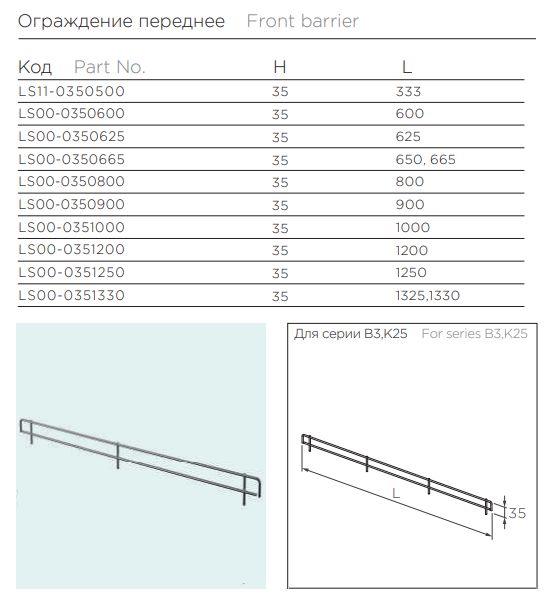 Ограждение переднее Front barrier

| Код Part No. | H | L |
|---|---|---|
| LS11-0350500 | 35 | 333 |
| LS00-0350600 | 35 | 600 |
| LS00-0350625 | 35 | 625 |
| LS00-0350665 | 35 | 650, 665 |
| LS00-0350800 | 35 | 800 |
| LS00-0350900 | 35 | 900 |
| LS00-0351000 | 35 | 1000 |
| LS00-0351200 | 35 | 1200 |
| LS00-0351250 | 35 | 1250 |
| LS00-0351330 | 35 | 1325,1330 |

Для серии B3,K25 For series B3,K25

L

35